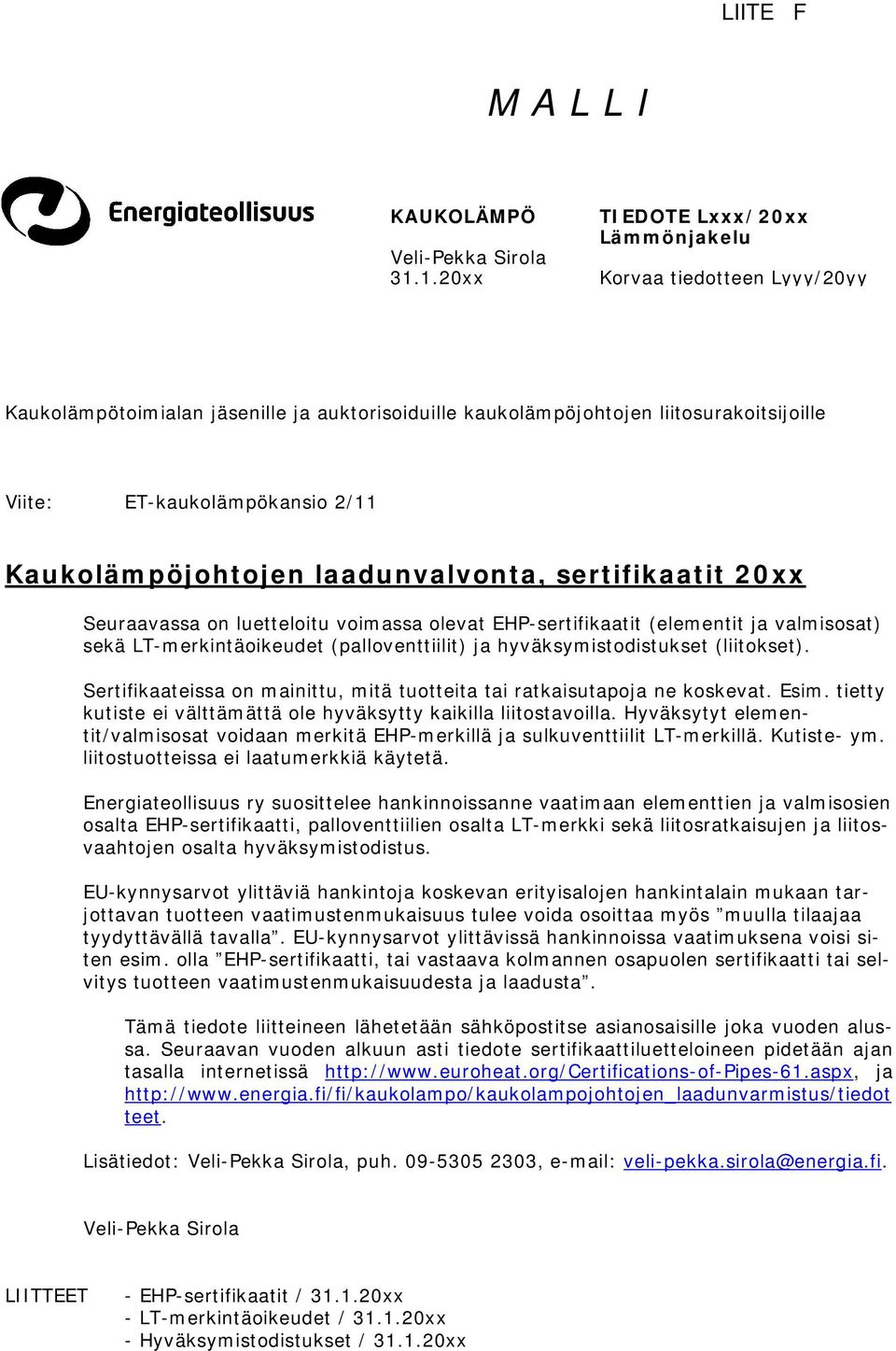 LIITE F

M A L L I

Energiateollisuus

KAUKOLÄMPÖ

Veli-Pekka Sirola
31.1.20xx

TIEDOTE Lxxx/20xx
Lämmönjakelu

Korvaa tiedotteen Lyyy/20yy

Kaukolämpötoimialan jäsenille ja auktorisoiduille kaukolämpöjohtojen liitosurakoitsijoille

Viite: ET-kaukolämpökansio 2/11

Kaukolämpöjohtojen laadunvalvonta, sertifikaatit 20xx

Seuraavassa on luetteloitu voimassa olevat EHP-sertifikaatit (elementit ja valmisosat) sekä LT-merkintäoikeudet (palloventtiilit) ja hyväksymistodistukset (liitokset).

Sertifikaateissa on mainittu, mitä tuotteita tai ratkaisutapoja ne koskevat. Esim. tietty kutiste ei välttämättä ole hyväksytty kaikilla liitostavoilla. Hyväksytyt elementit/valmisosat voidaan merkitä EHP-merkillä ja sulkuventtiilit LT-merkillä. Kutiste- ym. liitostuotteissa ei laatumerkkiä käytetä.

Energiateollisuus ry suosittelee hankinnoissanne vaatimaan elementtien ja valmisosien osalta EHP-sertifikaatti, palloventtiilien osalta LT-merkki sekä liitosratkaisujen ja liitosvaahtojen osalta hyväksymistodistus.

EU-kynnysarvot ylittäviä hankintoja koskevan erityisalojen hankintalain mukaan tarjottavan tuotteen vaatimustenmukaisuus tulee voida osoittaa myös ”muulla tilaajaa tyydyttävällä tavalla”. EU-kynnysarvot ylittävissä hankinnoissa vaatimuksena voisi siten esim. olla ”EHP-sertifikaatti, tai vastaava kolmannen osapuolen sertifikaatti tai selvitys tuotteen vaatimustenmukaisuudesta ja laadusta”.

Tämä tiedote liitteineen lähetetään sähköpostitse asianosaisille joka vuoden alussa. Seuraavan vuoden alkuun asti tiedote sertifikaattiluetteloineen pidetään ajan tasalla internetissä http://www.euroheat.org/Certifications-of-Pipes-61.aspx, ja http://www.energia.fi/fi/kaukolampo/kaukolampojohtojen_laadunvarmistus/tiedotteet.

Lisätiedot: Veli-Pekka Sirola, puh. 09-5305 2303, e-mail: veli-pekka.sirola@energia.fi.

Veli-Pekka Sirola

LIITTEET - EHP-sertifikaatit / 31.1.20xx
- LT-merkintäoikeudet / 31.1.20xx
- Hyväksymistodistukset / 31.1.20xx